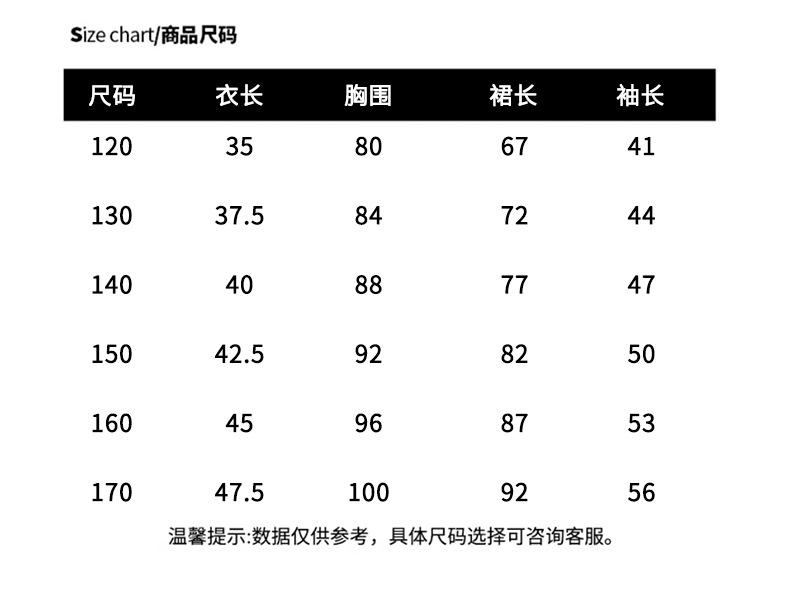 Size chart/商品尺码

| 尺码 | 衣长 | 胸围 | 裙长 | 袖长 |
|---|---|---|---|---|
| 120 | 35 | 80 | 67 | 41 |
| 130 | 37.5 | 84 | 72 | 44 |
| 140 | 40 | 88 | 77 | 47 |
| 150 | 42.5 | 92 | 82 | 50 |
| 160 | 45 | 96 | 87 | 53 |
| 170 | 47.5 | 100 | 92 | 56 |

温馨提示:数据仅供参考，具体尺码选择可咨询客服。